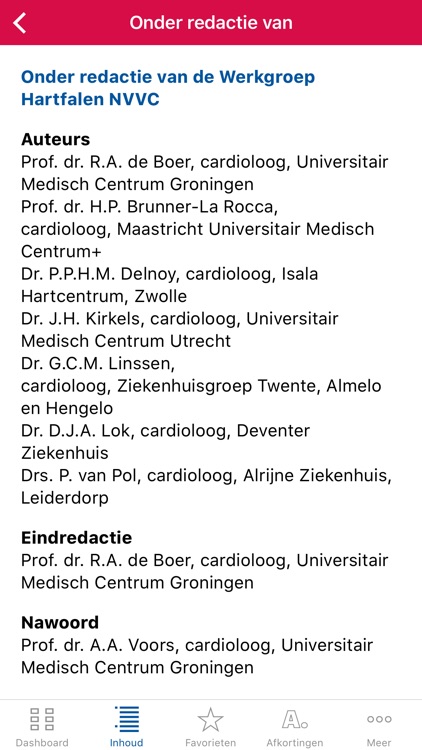 Onder redactie van

Onder redactie van de Werkgroep Hartfalen NVVC

Auteurs
Prof. dr. R.A. de Boer, cardioloog, Universitair Medisch Centrum Groningen
Prof. dr. H.P. Brunner-La Rocca, cardioloog, Maastricht Universitair Medisch Centrum+
Dr. P.P.H.M. Delnoy, cardioloog, Isala Hartcentrum, Zwolle
Dr. J.H. Kirkels, cardioloog, Universitair Medisch Centrum Utrecht
Dr. G.C.M. Linssen, cardioloog, Ziekenhuisgroep Twente, Almelo en Hengelo
Dr. D.J.A. Lok, cardioloog, Deventer Ziekenhuis
Drs. P. van Pol, cardioloog, Alrijne Ziekenhuis, Leiderdorp

Eindredactie
Prof. dr. R.A. de Boer, cardioloog, Universitair Medisch Centrum Groningen

Nawoord
Prof. dr. A.A. Voors, cardioloog, Universitair Medisch Centrum Groningen

Dashboard Inhoud Favorieten Afkortingen Meer